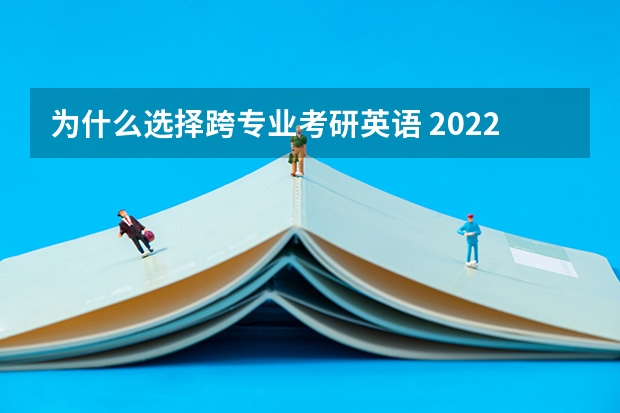 为什么选择跨专业考研英语 2022